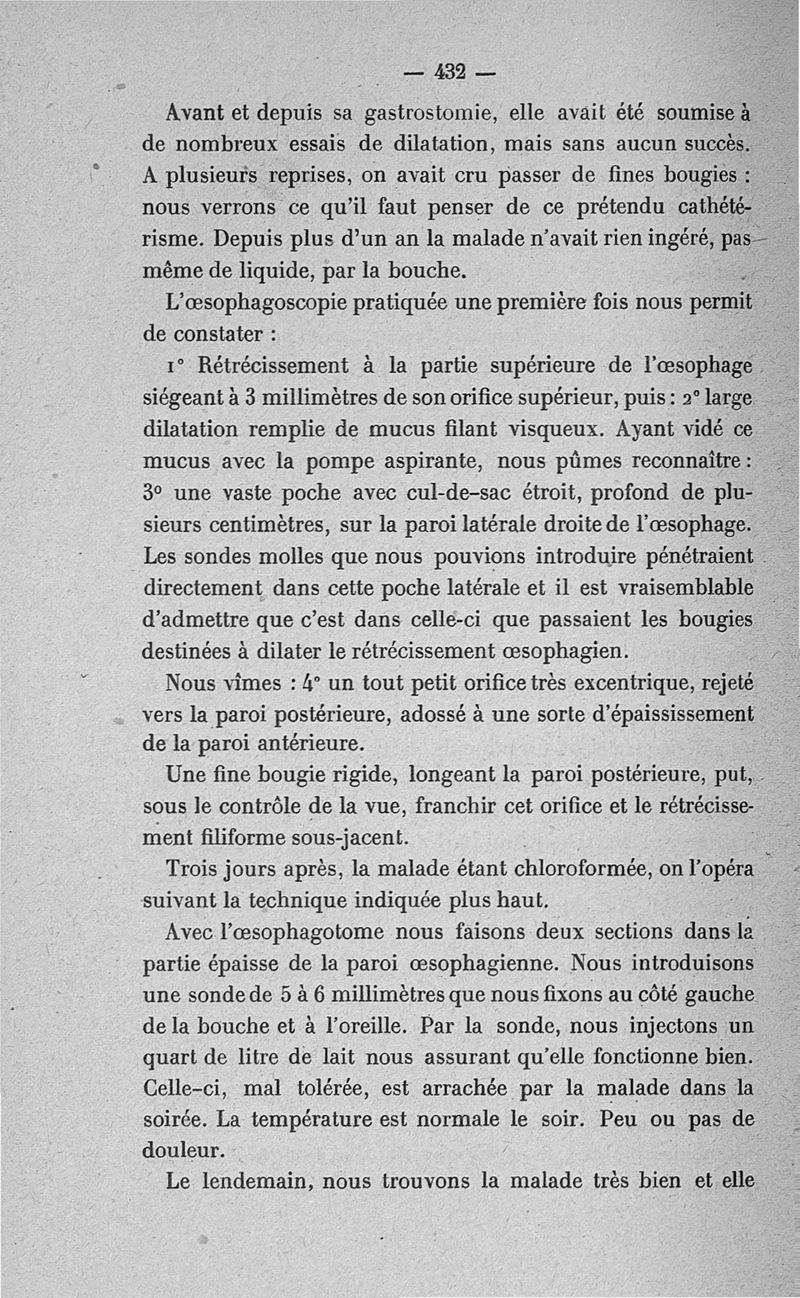 — 432 —

Avant et depuis sa gastrostomie, elle avait été soumise à de nombreux essais de dilatation, mais sans aucun succès. A plusieurs reprises, on avait cru passer de fines bougies : nous verrons ce qu'il faut penser de ce prétendu cathétérisme. Depuis plus d'un an la malade n'avait rien ingéré, pas même de liquide, par la bouche.

L'œsophagoscopie pratiquée une première fois nous permit de constater :

1° Rétrécissement à la partie supérieure de l'œsophage siégeant à 3 millimètres de son orifice supérieur, puis : 2° large dilatation remplie de mucus filant visqueux. Ayant vidé ce mucus avec la pompe aspirante, nous pûmes reconnaître : 3° une vaste poche avec cul-de-sac étroit, profond de plusieurs centimètres, sur la paroi latérale droite de l'œsophage. Les sondes molles que nous pouvions introduire pénétraient directement dans cette poche latérale et il est vraisemblable d'admettre que c'est dans celle-ci que passaient les bougies destinées à dilater le rétrécissement œsophagien.

Nous vîmes : 4° un tout petit orifice très excentrique, rejeté vers la paroi postérieure, adossé à une sorte d'épaississement de la paroi antérieure.

Une fine bougie rigide, longeant la paroi postérieure, put, sous le contrôle de la vue, franchir cet orifice et le rétrécissement filiforme sous-jacent.

Trois jours après, la malade étant chloroformée, on l'opéra suivant la technique indiquée plus haut.

Avec l'œsophagotome nous faisons deux sections dans la partie épaisse de la paroi œsophagienne. Nous introduisons une sonde de 5 à 6 millimètres que nous fixons au côté gauche de la bouche et à l'oreille. Par la sonde, nous injectons un quart de litre de lait nous assurant qu'elle fonctionne bien. Celle-ci, mal tolérée, est arrachée par la malade dans la soirée. La température est normale le soir. Peu ou pas de douleur.

Le lendemain, nous trouvons la malade très bien et elle